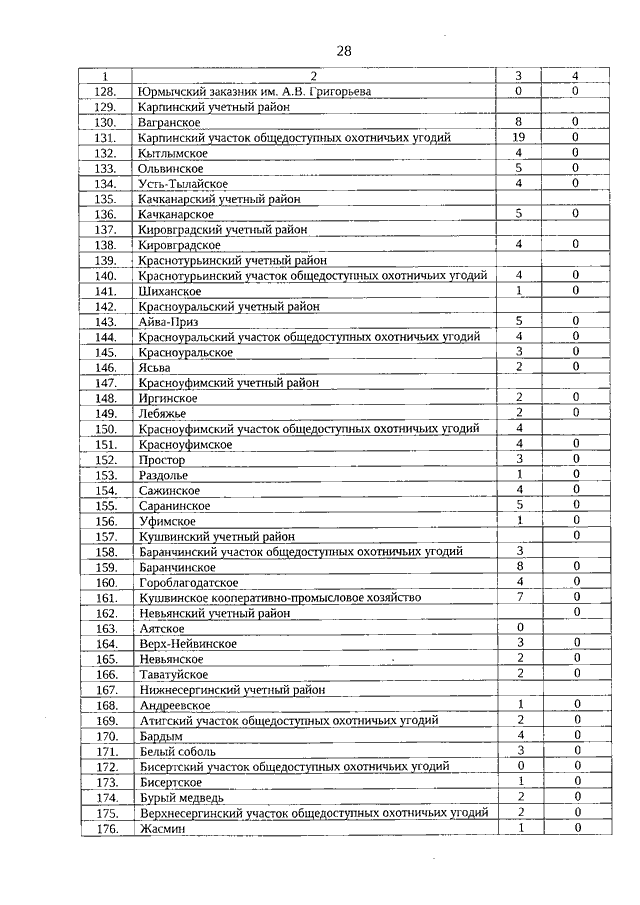 28

| 1 | 2 | 3 | 4 |
|---|---|---|---|
| 128. | Юрмычский заказник им. А.В. Григорьева | 0 | 0 |
| 129. | Карпинский учетный район | | |
| 130. | Вагранское | 8 | 0 |
| 131. | Карпинский участок общедоступных охотничьих угодий | 19 | 0 |
| 132. | Кытлымское | 4 | 0 |
| 133. | Ольвинское | 5 | 0 |
| 134. | Усть-Тылайское | 4 | 0 |
| 135. | Качканарский учетный район | | |
| 136. | Качканарское | 5 | 0 |
| 137. | Кировградский учетный район | | |
| 138. | Кировградское | 4 | 0 |
| 139. | Краснотурьинский учетный район | | |
| 140. | Краснотурьинский участок общедоступных охотничьих угодий | 4 | 0 |
| 141. | Шиханское | 1 | 0 |
| 142. | Красноуральский учетный район | | |
| 143. | Айва-Приз | 5 | 0 |
| 144. | Красноуральский участок общедоступных охотничьих угодий | 4 | 0 |
| 145. | Красноуральское | 3 | 0 |
| 146. | Ясьва | 2 | 0 |
| 147. | Красноуфимский учетный район | | |
| 148. | Иргинское | 2 | 0 |
| 149. | Лебяжье | 2 | 0 |
| 150. | Красноуфимский участок общедоступных охотничьих угодий | 4 | |
| 151. | Красноуфимское | 4 | 0 |
| 152. | Простор | 3 | 0 |
| 153. | Раздолье | 1 | 0 |
| 154. | Сажинское | 4 | 0 |
| 155. | Саранинское | 5 | 0 |
| 156. | Уфимское | 1 | 0 |
| 157. | Кушвинский учетный район | | 0 |
| 158. | Баранчинский участок общедоступных охотничьих угодий | 3 | |
| 159. | Баранчинское | 8 | 0 |
| 160. | Гороблагодатское | 4 | 0 |
| 161. | Кушвинское кооперативно-промысловое хозяйство | 7 | 0 |
| 162. | Невьянский учетный район | | 0 |
| 163. | Аятское | 0 | |
| 164. | Верх-Нейвинское | 3 | 0 |
| 165. | Невьянское | 2 | 0 |
| 166. | Таватуйское | 2 | 0 |
| 167. | Нижнесергинский учетный район | | |
| 168. | Андреевское | 1 | 0 |
| 169. | Атигский участок общедоступных охотничьих угодий | 2 | 0 |
| 170. | Бардым | 4 | 0 |
| 171. | Белый соболь | 3 | 0 |
| 172. | Бисертский участок общедоступных охотничьих угодий | 0 | 0 |
| 173. | Бисертское | 1 | 0 |
| 174. | Бурый медведь | 2 | 0 |
| 175. | Верхнесергинский участок общедоступных охотничьих угодий | 2 | 0 |
| 176. | Жасмин | 1 | 0 |